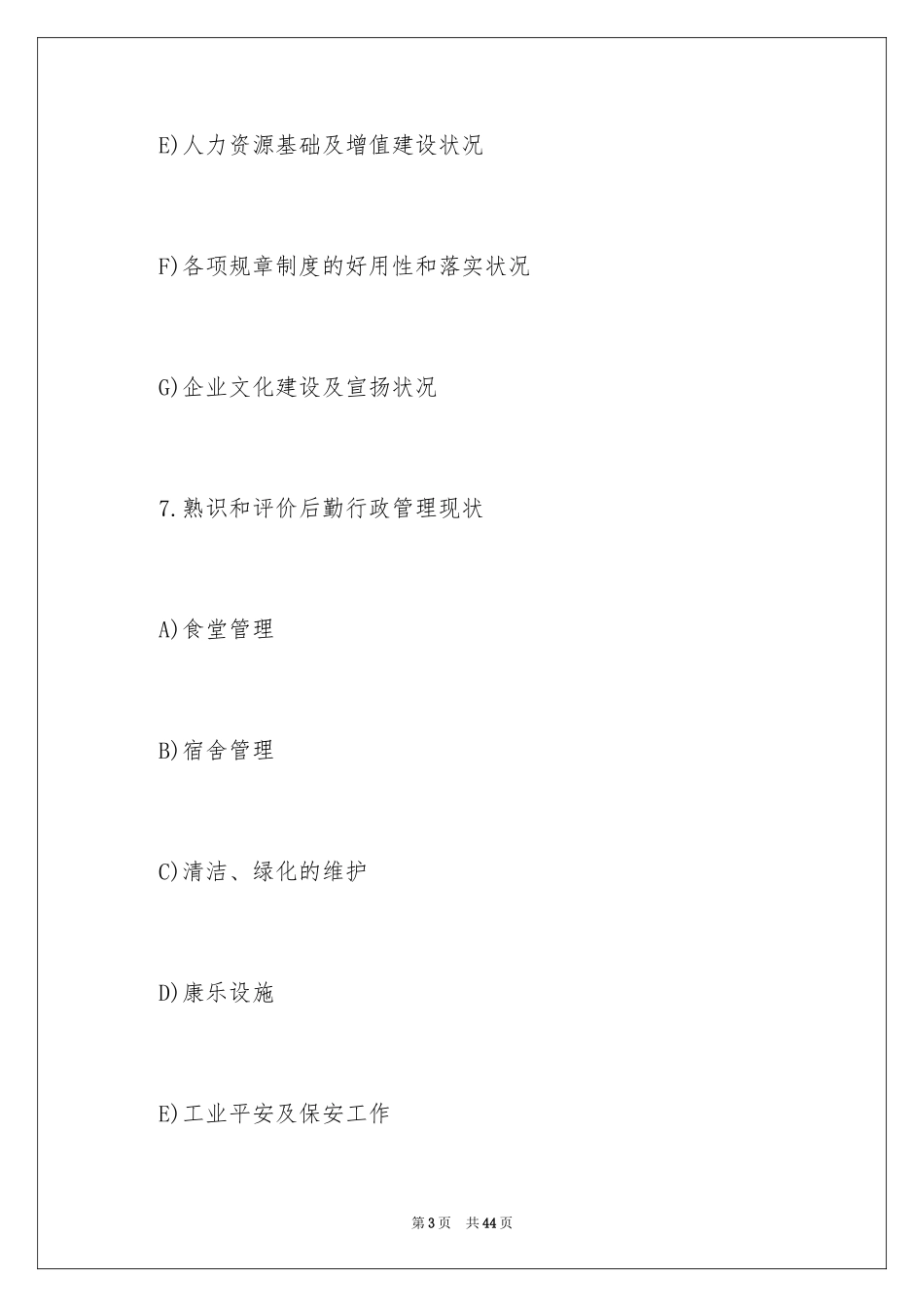 E)人力资源基础及增值建设状况

F)各项规章制度的好用性和落实状况

G)企业文化建设及宣扬状况

7.熟识和评价后勤行政管理现状

A)食堂管理

B)宿舍管理

C)清洁、绿化的维护

D)康乐设施

E)工业平安及保安工作

第3页 共44页